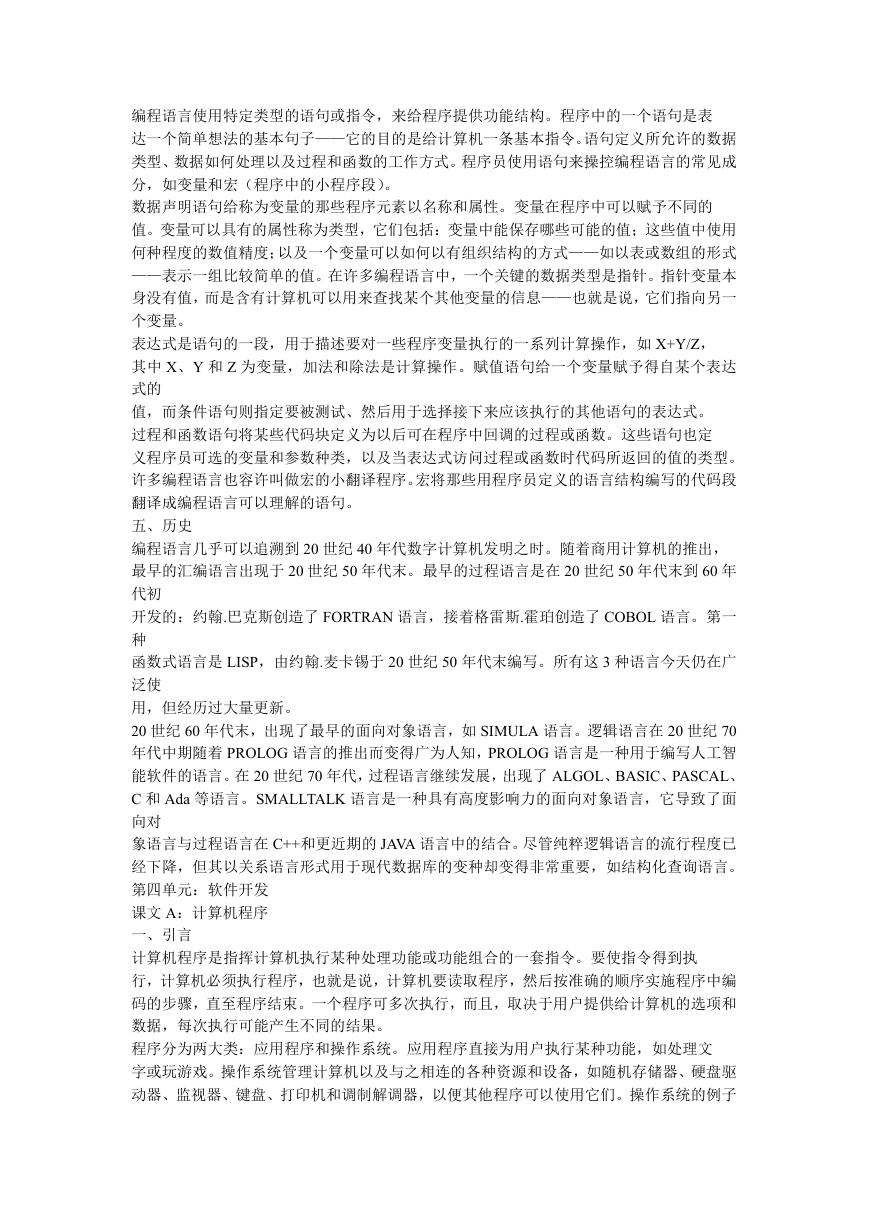 编程语言使用特定类型的语句或指令，来给程序提供功能结构。程序中的一个语句是表达一个简单想法的基本句子——它的目的是给计算机一条基本指令。语句定义所允许的数据类型、数据如何处理以及过程和函数的工作方式。程序员使用语句来操控编程语言的常见成分，如变量和宏（程序中的小程序段）。
数据声明语句给称为变量的那些程序元素以名称和属性。变量在程序中可以赋予不同的值。变量可以具有的属性称为类型，它们包括：变量中能保存哪些可能的值；这些值中使用何种程度的数值精度；以及一个变量可以如何以有组织结构的方式——如以表或数组的形式——表示一组比较简单的值。在许多编程语言中，一个关键的数据类型是指针。指针变量本身没有值，而是含有计算机可以用来查找某个其他变量的信息——也就是说，它们指向另一个变量。
表达式是语句的一段，用于描述要对一些程序变量执行的一系列计算操作，如 X+Y/Z，其中 X、Y 和 Z 为变量，加法和除法是计算操作。赋值语句给一个变量赋予得自某个表达式的
值，而条件语句则指定要被测试、然后用于选择接下来应该执行的其他语句的表达式。
过程和函数语句将某些代码块定义为以后可在程序中回调的过程或函数。这些语句也定义程序员可选的变量和参数种类，以及当表达式访问过程或函数时代码所返回的值的类型。许多编程语言也容许叫做宏的小翻译程序。宏将那些用程序员定义的语言结构编写的代码段翻译成编程语言可以理解的语句。
五、历史
编程语言几乎可以追溯到 20 世纪 40 年代数字计算机发明之时。随着商用计算机的推出，最早的汇编语言出现于 20 世纪 50 年代末。最早的过程语言是在 20 世纪 50 年代末到 60 年代初
开发的：约翰.巴克斯创造了 FORTRAN 语言，接着格雷斯.霍珀创造了 COBOL 语言。第一种
函数式语言是 LISP，由约翰.麦卡锡于 20 世纪 50 年代末编写。所有这 3 种语言今天仍在广泛使
用，但经历过大量更新。
20 世纪 60 年代末，出现了最早的面向对象语言，如 SIMULA 语言。逻辑语言在 20 世纪 70 年代中期随着 PROLOG 语言的推出而变得广为人知，PROLOG 语言是一种用于编写人工智能软件的语言。在 20 世纪 70 年代，过程语言继续发展，出现了 ALGOL、BASIC、PASCAL、C 和 Ada 等语言。SMALLTALK 语言是一种具有高度影响力的面向对象语言，它导致了面向对
象语言与过程语言在 C++和更近期的 JAVA 语言中的结合。尽管纯粹逻辑语言的流行程度已经下降，但其以关系语言形式用于现代数据库的变种却变得非常重要，如结构化查询语言。
第四单元：软件开发
课文 A：计算机程序
一、引言
计算机程序是指挥计算机执行某种处理功能或功能组合的一套指令。要使指令得到执行，计算机必须执行程序，也就是说，计算机要读取程序，然后按准确的顺序实施程序中编码的步骤，直至程序结束。一个程序可多次执行，而且，取决于用户提供给计算机的选项和数据，每次执行可能产生不同的结果。
程序分为两大类：应用程序和操作系统。应用程序直接为用户执行某种功能，如处理文字或玩游戏。操作系统管理计算机以及与之相连的各种资源和设备，如随机存储器、硬盘驱动器、监视器、键盘、打印机和调制解调器，以便其他程序可以使用它们。操作系统的例子